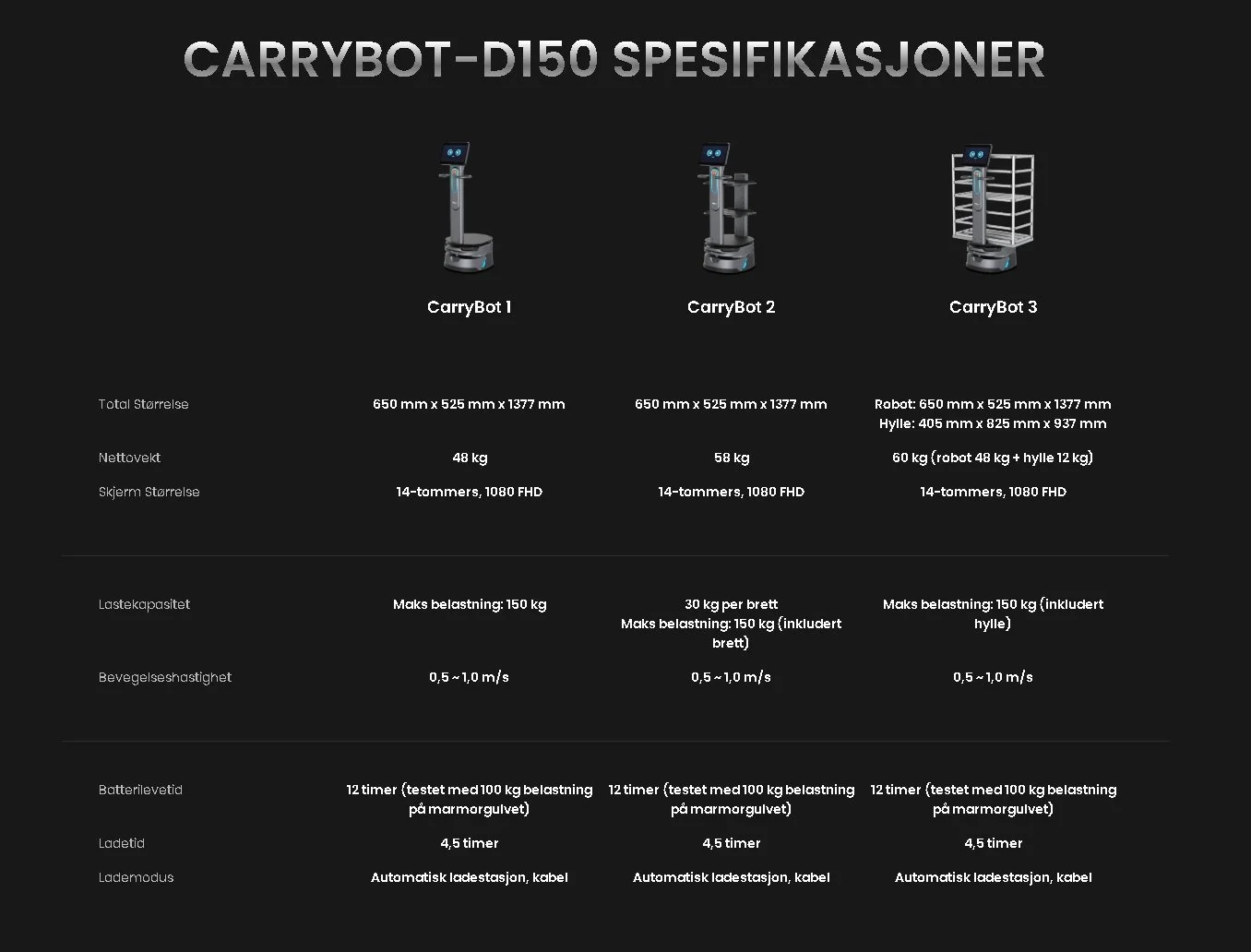 CARRYBOT-D150 SPESIFIKASJONER

| | CarryBot 1 | CarryBot 2 | CarryBot 3 |
|---|---|---|---|
| Total Størrelse | 650 mm x 525 mm x 1377 mm | 650 mm x 525 mm x 1377 mm | Robot: 650 mm x 525 mm x 1377 mm Hylle: 405 mm x 825 mm x 937 mm |
| Nettovekt | 48 kg | 58 kg | 60 kg (robot 48 kg + hylle 12 kg) |
| Skjerm Størrelse | 14-tommers, 1080 FHD | 14-tommers, 1080 FHD | 14-tommers, 1080 FHD |
| Lastekapasitet | Maks belastning: 150 kg | 30 kg per brett Maks belastning: 150 kg (inkludert brett) | Maks belastning: 150 kg (inkludert hylle) |
| Bevegelseshastighet | 0,5 ~ 1,0 m/s | 0,5 ~ 1,0 m/s | 0,5 ~ 1,0 m/s |
| Batterilevetid | 12 timer (testet med 100 kg belastning på marmorgulvet) | 12 timer (testet med 100 kg belastning på marmorgulvet) | 12 timer (testet med 100 kg belastning på marmorgulvet) |
| Ladetid | 4,5 timer | 4,5 timer | 4,5 timer |
| Lademodus | Automatisk ladestasjon, kabel | Automatisk ladestasjon, kabel | Automatisk ladestasjon, kabel |